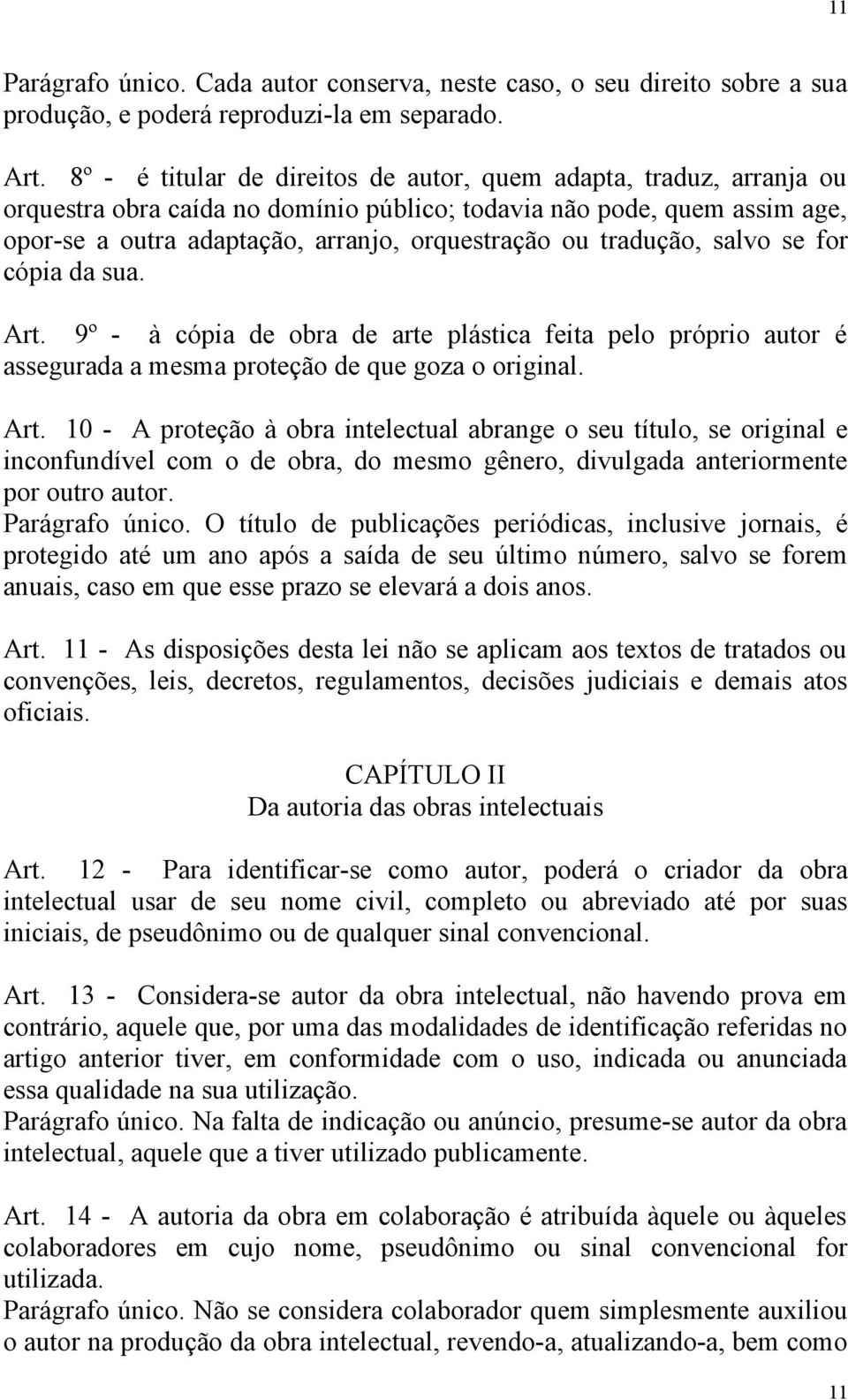 11

Parágrafo único. Cada autor conserva, neste caso, o seu direito sobre a sua produção, e poderá reproduzi-la em separado.

Art. 8º - é titular de direitos de autor, quem adapta, traduz, arranja ou orquestra obra caída no domínio público; todavia não pode, quem assim age, opor-se a outra adaptação, arranjo, orquestração ou tradução, salvo se for cópia da sua.

Art. 9º - à cópia de obra de arte plástica feita pelo próprio autor é assegurada a mesma proteção de que goza o original.

Art. 10 - A proteção à obra intelectual abrange o seu título, se original e inconfundível com o de obra, do mesmo gênero, divulgada anteriormente por outro autor.
Parágrafo único. O título de publicações periódicas, inclusive jornais, é protegido até um ano após a saída de seu último número, salvo se forem anuais, caso em que esse prazo se elevará a dois anos.

Art. 11 - As disposições desta lei não se aplicam aos textos de tratados ou convenções, leis, decretos, regulamentos, decisões judiciais e demais atos oficiais.

CAPÍTULO II
Da autoria das obras intelectuais

Art. 12 - Para identificar-se como autor, poderá o criador da obra intelectual usar de seu nome civil, completo ou abreviado até por suas iniciais, de pseudônimo ou de qualquer sinal convencional.

Art. 13 - Considera-se autor da obra intelectual, não havendo prova em contrário, aquele que, por uma das modalidades de identificação referidas no artigo anterior tiver, em conformidade com o uso, indicada ou anunciada essa qualidade na sua utilização.
Parágrafo único. Na falta de indicação ou anúncio, presume-se autor da obra intelectual, aquele que a tiver utilizado publicamente.

Art. 14 - A autoria da obra em colaboração é atribuída àquele ou àqueles colaboradores em cujo nome, pseudônimo ou sinal convencional for utilizada.
Parágrafo único. Não se considera colaborador quem simplesmente auxiliou o autor na produção da obra intelectual, revendo-a, atualizando-a, bem como

11